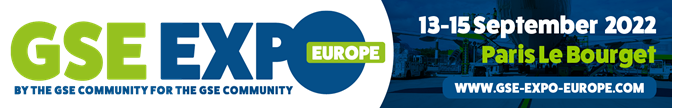 GSE EXPO EUROPE

BY THE GSE COMMUNITY FOR THE GSE COMMUNITY

13-15 September 2022

Paris Le Bourget

WWW.GSE-EXPO-EUROPE.COM